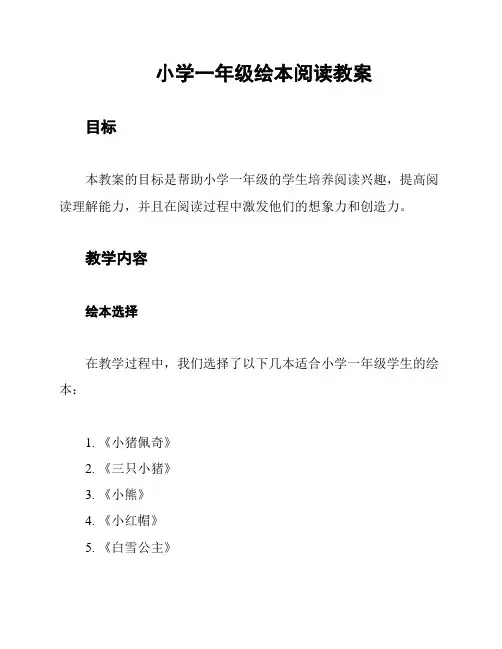 小学一年级绘本阅读教案

目标

本教案的目标是帮助小学一年级的学生培养阅读兴趣，提高阅读理解能力，并且在阅读过程中激发他们的想象力和创造力。

教学内容

绘本选择

在教学过程中，我们选择了以下几本适合小学一年级学生的绘本：

1. 《小猪佩奇》
2. 《三只小猪》
3. 《小熊》
4. 《小红帽》
5. 《白雪公主》